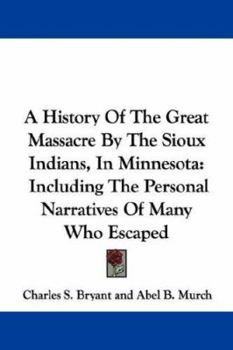 A History Of The Great Massacre By The Sioux Indians, In Minnesota: Including The Personal Narratives Of Many Who Escaped

Charles S. Bryant and Abel B. Murch